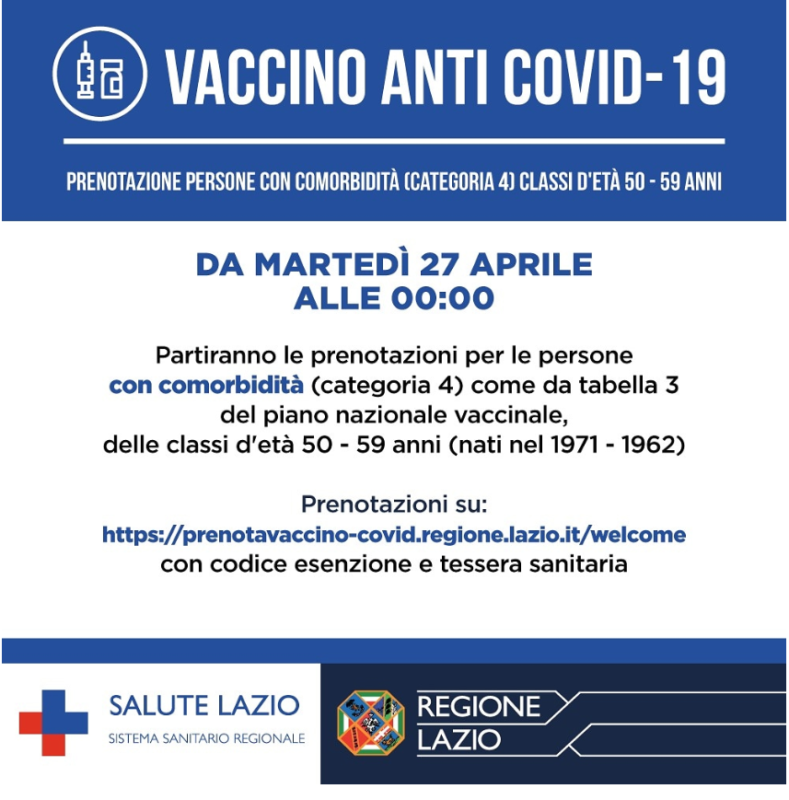 VACCINO ANTI COVID-19

PRENOTAZIONE PERSONE CON COMORBIDITÀ (CATEGORIA 4) CLASSI D'ETÀ 50 - 59 ANNI

DA MARTEDÌ 27 APRILE
ALLE 00:00

Partiranno le prenotazioni per le persone con comorbidità (categoria 4) come da tabella 3 del piano nazionale vaccinale, delle classi d'età 50 - 59 anni (nati nel 1971 - 1962)

Prenotazioni su:
https://prenotavaccino-covid.regione.lazio.it/welcome
con codice esenzione e tessera sanitaria

SALUTE LAZIO
SISTEMA SANITARIO REGIONALE

REGIONE
LAZIO